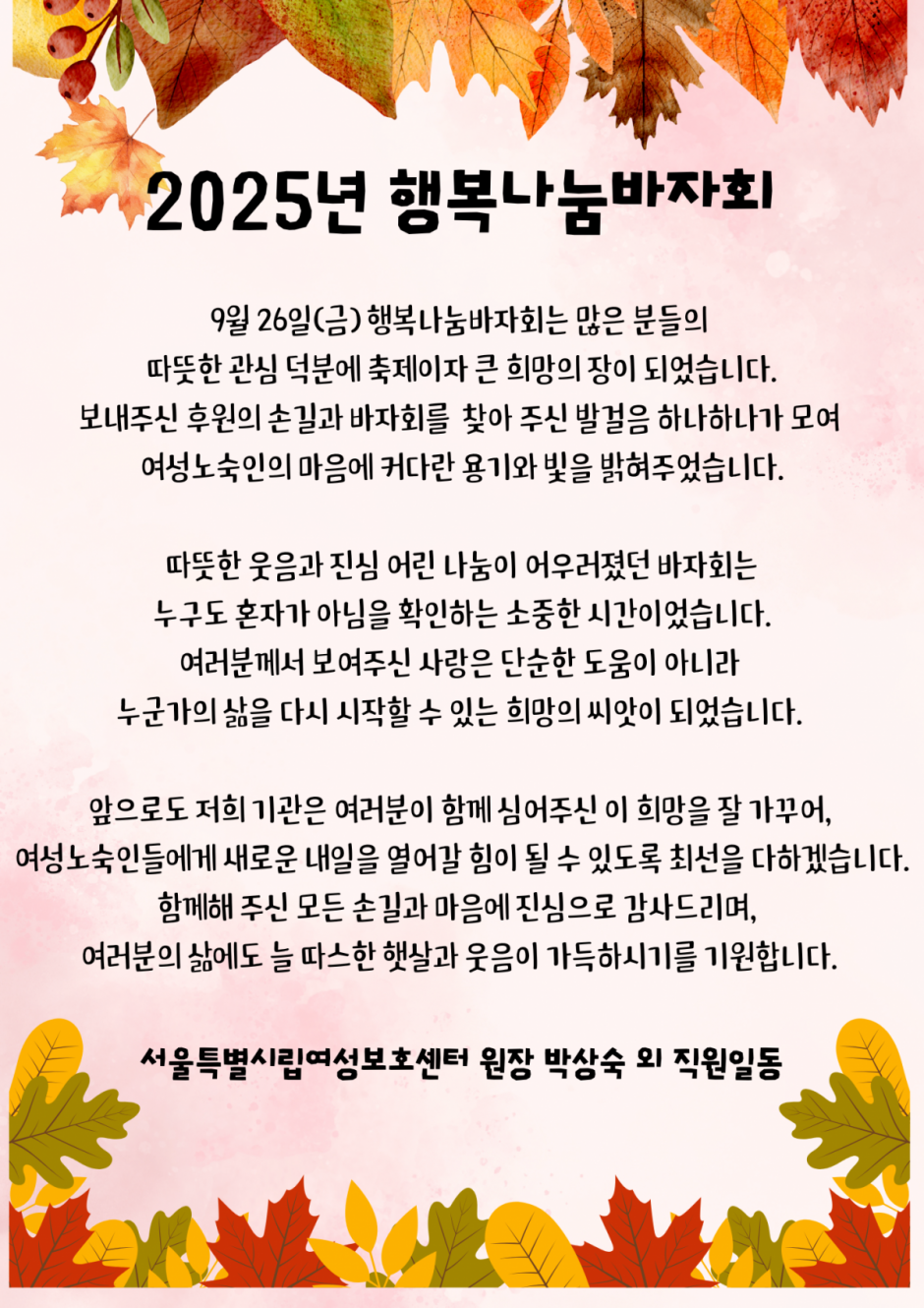 2025년 행복나눔바자회

9월 26일(금) 행복나눔바자회는 많은 분들의 따뜻한 관심 덕분에 축제이자 큰 희망의 장이 되었습니다. 보내주신 후원의 손길과 바자회를 찾아 주신 발걸음 하나하나가 모여 여성노숙인의 마음에 커다란 용기와 빛을 밝혀주었습니다.

따뜻한 웃음과 진심 어린 나눔이 어우러졌던 바자회는 누구도 혼자가 아님을 확인하는 소중한 시간이었습니다. 여러분께서 보여주신 사랑은 단순한 도움이 아니라 누군가의 삶을 다시 시작할 수 있는 희망의 씨앗이 되었습니다.

앞으로도 저희 기관은 여러분이 함께 심어주신 이 희망을 잘 가꾸어, 여성노숙인들에게 새로운 내일을 열어갈 힘이 될 수 있도록 최선을 다하겠습니다. 함께해 주신 모든 손길과 마음에 진심으로 감사드리며, 여러분의 삶에도 늘 따스한 햇살과 웃음이 가득하시기를 기원합니다.

서울특별시립여성보호센터 원장 박상숙 외 직원일동